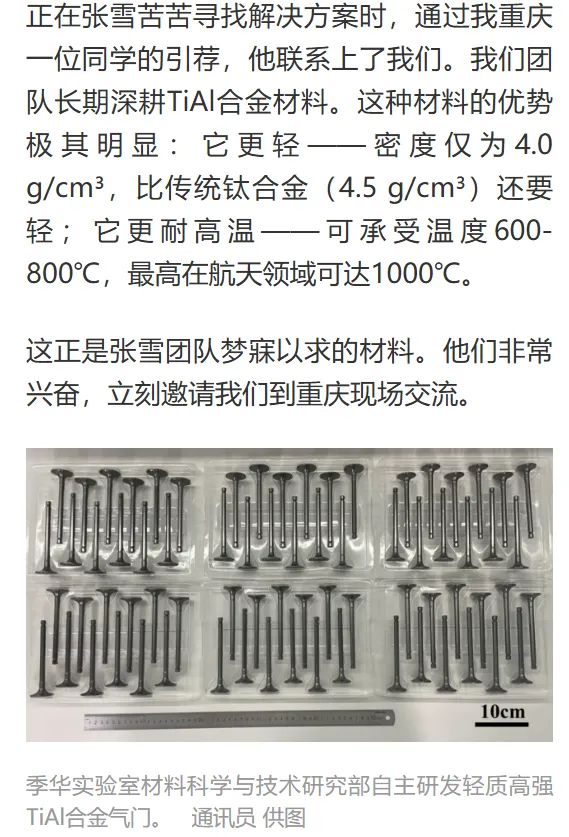 正在张雪苦苦寻找解决方案时，通过我重庆一位同学的引荐，他联系上了我们。我们团队长期深耕TiAl合金材料。这种材料的优势极其明显：它更轻——密度仅为4.0 g/cm³，比传统钛合金（4.5 g/cm³）还要轻；它更耐高温——可承受温度600-800℃，最高在航天领域可达1000℃。

这正是张雪团队梦寐以求的材料。他们非常兴奋，立刻邀请我们到重庆现场交流。

10cm

季华实验室材料科学与技术研究部自主研发轻质高强TiAl合金气门。 通讯员 供图